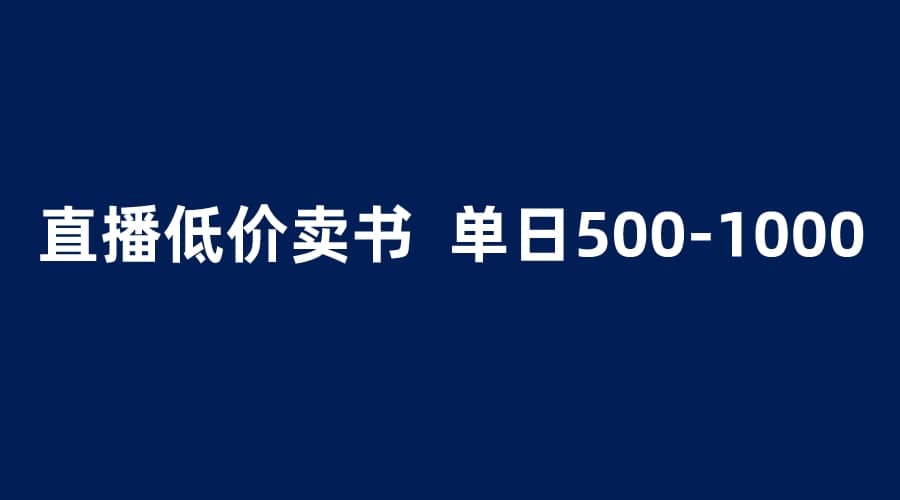 直播低价卖书 单日500-1000